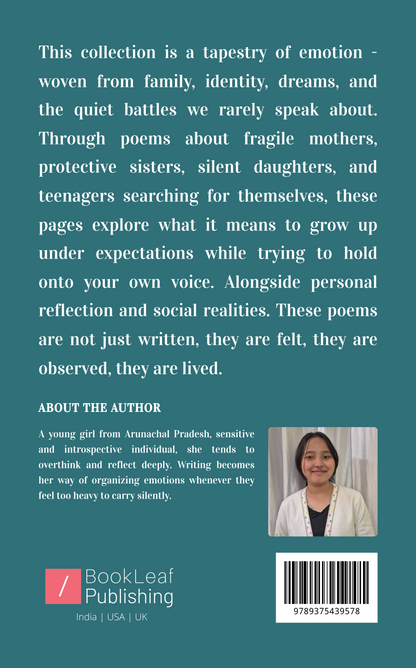 This collection is a tapestry of emotion - woven from family, identity, dreams, and the quiet battles we rarely speak about. Through poems about fragile mothers, protective sisters, silent daughters, and teenagers searching for themselves, these pages explore what it means to grow up under expectations while trying to hold onto your own voice. Alongside personal reflection and social realities. These poems are not just written, they are felt, they are observed, they are lived.

ABOUT THE AUTHOR

A young girl from Arunachal Pradesh, sensitive and introspective individual, she tends to overthink and reflect deeply. Writing becomes her way of organizing emotions whenever they feel too heavy to carry silently.

/ BookLeaf Publishing

India | USA | UK

9789375439578